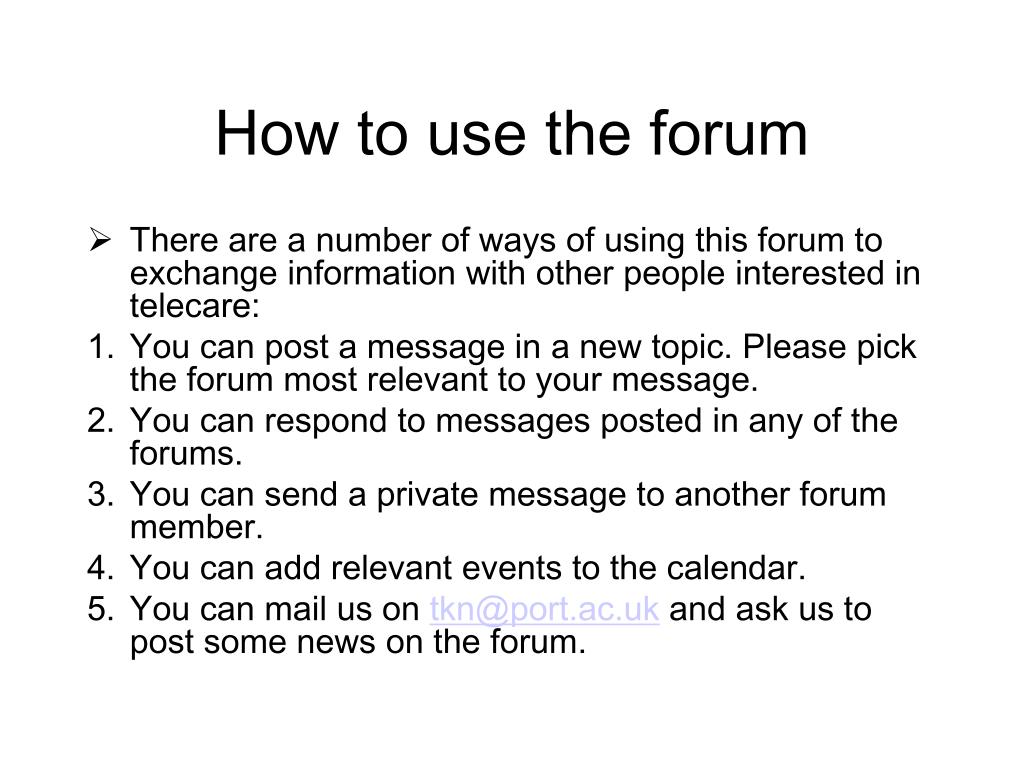 How to use the forum

➢ There are a number of ways of using this forum to exchange information with other people interested in telecare:

1. You can post a message in a new topic. Please pick the forum most relevant to your message.
2. You can respond to messages posted in any of the forums.
3. You can send a private message to another forum member.
4. You can add relevant events to the calendar.
5. You can mail us on tkn@port.ac.uk and ask us to post some news on the forum.